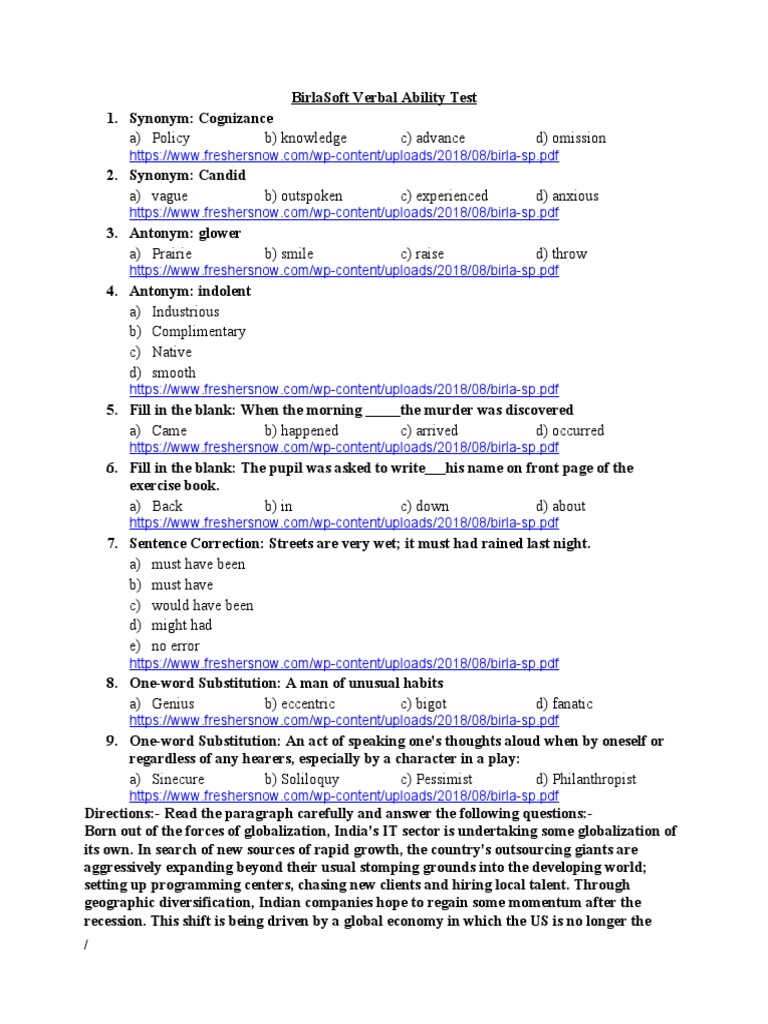 BirlaSoft Verbal Ability Test

1. Synonym: Cognizance
a) Policy b) knowledge c) advance d) omission
https://www.freshersnow.com/wp-content/uploads/2018/08/birla-sp.pdf

2. Synonym: Candid
a) vague b) outspoken c) experienced d) anxious
https://www.freshersnow.com/wp-content/uploads/2018/08/birla-sp.pdf

3. Antonym: glower
a) Prairie b) smile c) raise d) throw
https://www.freshersnow.com/wp-content/uploads/2018/08/birla-sp.pdf

4. Antonym: indolent
a) Industrious
b) Complimentary
c) Native
d) smooth
https://www.freshersnow.com/wp-content/uploads/2018/08/birla-sp.pdf

5. Fill in the blank: When the morning _____the murder was discovered
a) Came b) happened c) arrived d) occurred
https://www.freshersnow.com/wp-content/uploads/2018/08/birla-sp.pdf

6. Fill in the blank: The pupil was asked to write___his name on front page of the exercise book.
a) Back b) in c) down d) about
https://www.freshersnow.com/wp-content/uploads/2018/08/birla-sp.pdf

7. Sentence Correction: Streets are very wet; it must had rained last night.
a) must have been
b) must have
c) would have been
d) might had
e) no error
https://www.freshersnow.com/wp-content/uploads/2018/08/birla-sp.pdf

8. One-word Substitution: A man of unusual habits
a) Genius b) eccentric c) bigot d) fanatic
https://www.freshersnow.com/wp-content/uploads/2018/08/birla-sp.pdf

9. One-word Substitution: An act of speaking one's thoughts aloud when by oneself or regardless of any hearers, especially by a character in a play:
a) Sinecure b) Soliloquy c) Pessimist d) Philanthropist
https://www.freshersnow.com/wp-content/uploads/2018/08/birla-sp.pdf

Directions:- Read the paragraph carefully and answer the following questions:-
Born out of the forces of globalization, India's IT sector is undertaking some globalization of its own. In search of new sources of rapid growth, the country's outsourcing giants are aggressively expanding beyond their usual stomping grounds into the developing world; setting up programming centers, chasing new clients and hiring local talent. Through geographic diversification, Indian companies hope to regain some momentum after the recession. This shift is being driven by a global economy in which the US is no longer the

/